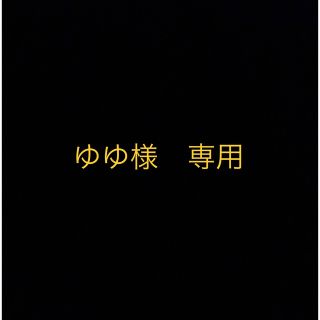 ゆゆ様　専用